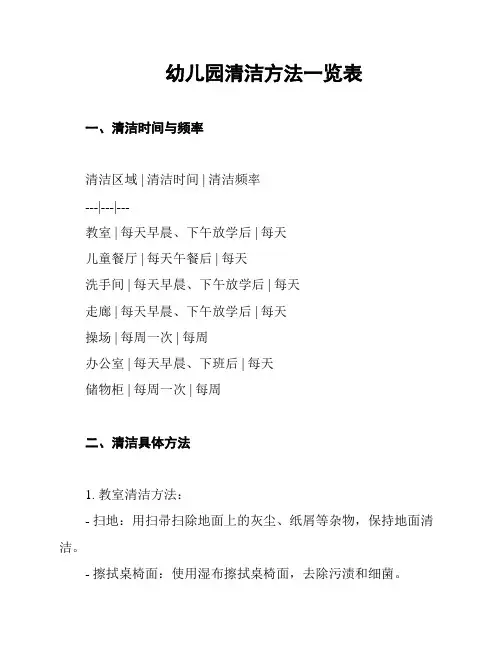 幼儿园清洁方法一览表

一、清洁时间与频率

清洁区域 | 清洁时间 | 清洁频率
---|---|---
教室 | 每天早晨、下午放学后 | 每天
儿童餐厅 | 每天午餐后 | 每天
洗手间 | 每天早晨、下午放学后 | 每天
走廊 | 每天早晨、下午放学后 | 每天
操场 | 每周一次 | 每周
办公室 | 每天早晨、下班后 | 每天
储物柜 | 每周一次 | 每周

二、清洁具体方法

1. 教室清洁方法：
- 扫地：用扫帚扫除地面上的灰尘、纸屑等杂物，保持地面清洁。
- 擦拭桌椅面：使用湿布擦拭桌椅面，去除污渍和细菌。